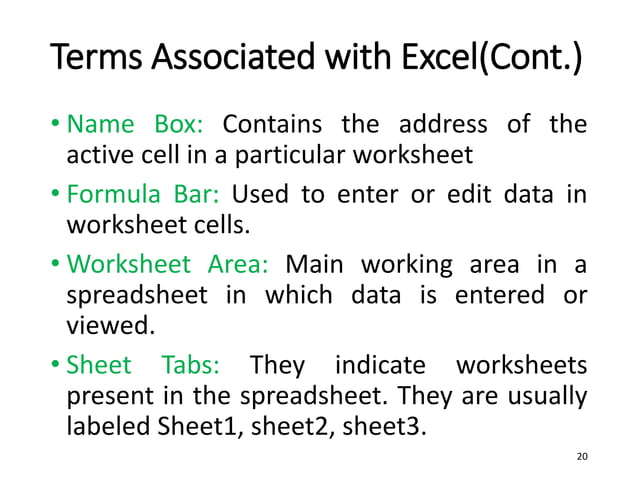 Terms Associated with Excel(Cont.)

• Name Box: Contains the address of the active cell in a particular worksheet

• Formula Bar: Used to enter or edit data in worksheet cells.

• Worksheet Area: Main working area in a spreadsheet in which data is entered or viewed.

• Sheet Tabs: They indicate worksheets present in the spreadsheet. They are usually labeled Sheet1, sheet2, sheet3.

20